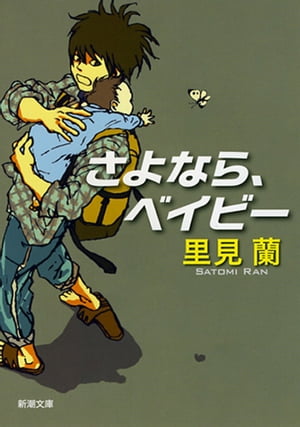 さよなら、ベイビー

里見 蘭
SATOMI RAN

新潮文庫